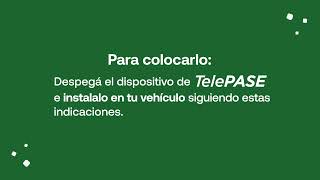 Para colocarlo:

Despegá el dispositivo de TelePASE e instalalo en tu vehículo siguiendo estas indicaciones.